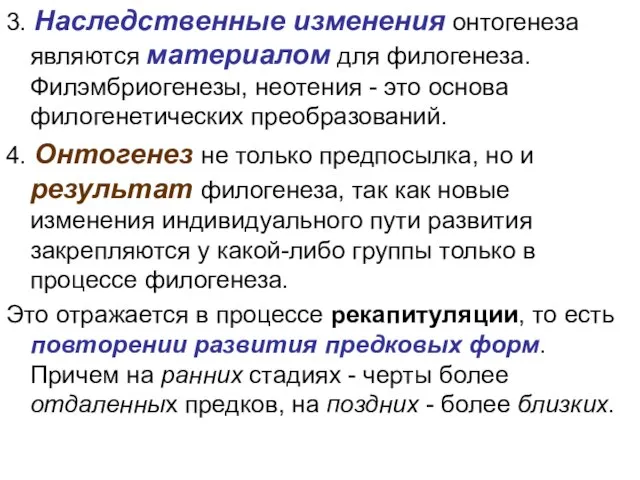 3. Наследственные изменения онтогенеза являются материалом для филогенеза. Филэмбриогенезы, неотения - это основа филогенетических преобразований.

4. Онтогенез не только предпосылка, но и результат филогенеза, так как новые изменения индивидуального пути развития закрепляются у какой-либо группы только в процессе филогенеза.

Это отражается в процессе рекапитуляции, то есть повторении развития предковых форм. Причем на ранних стадиях - черты более отдаленных предков, на поздних - более близких.